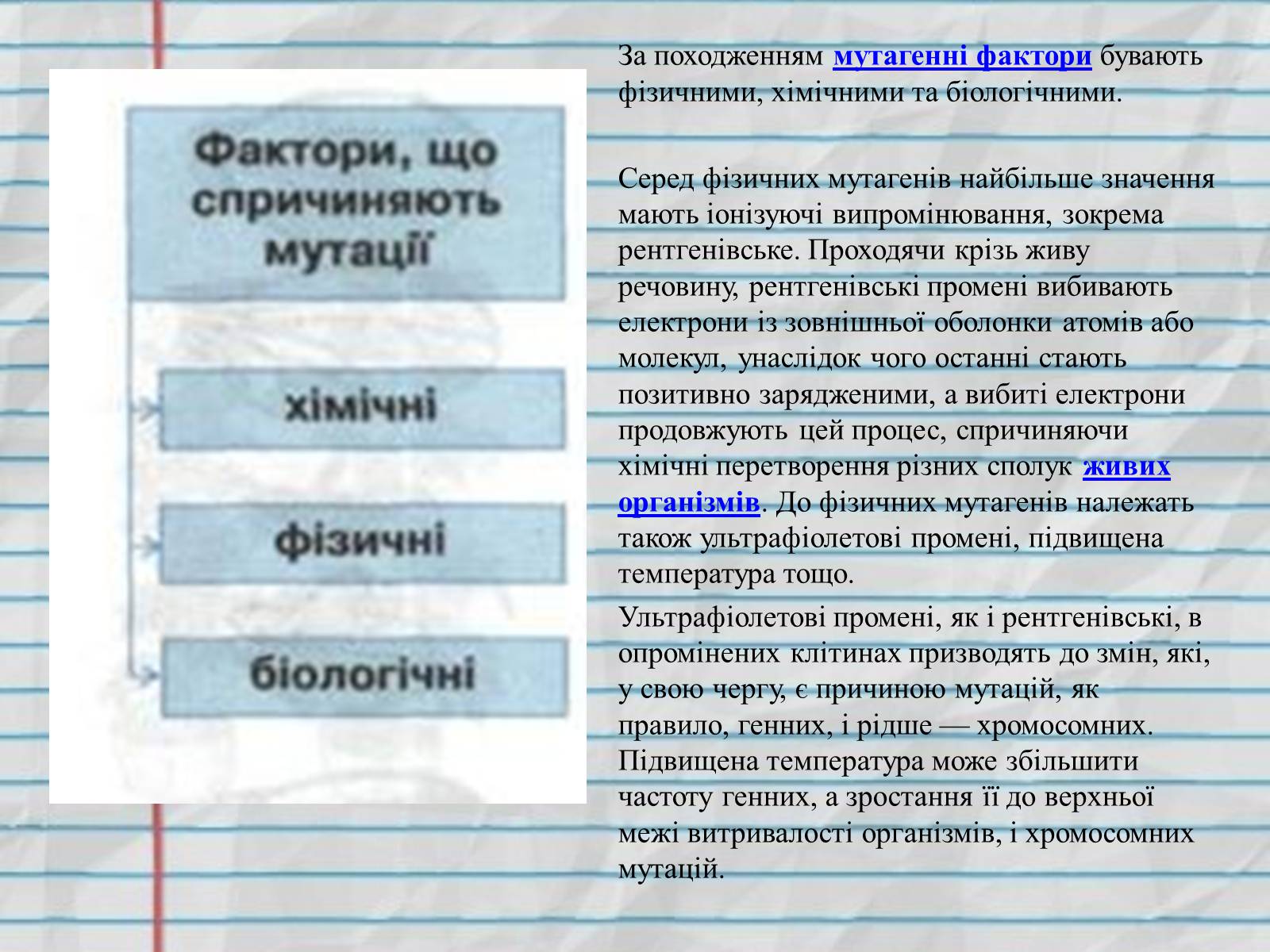 Фактори, що спричиняють мутації

хімічні

фізичні

біологічні

За походженням мутагенні фактори бувають фізичними, хімічними та біологічними.

Серед фізичних мутагенів найбільше значення мають іонізуючі випромінювання, зокрема рентгенівське. Проходячи крізь живу речовину, рентгенівські промені вибивають електрони із зовнішньої оболонки атомів або молекул, унаслідок чого останні стають позитивно зарядженими, а вибиті електрони продовжують цей процес, спричиняючи хімічні перетворення різних сполук живих організмів. До фізичних мутагенів належать також ультрафіолетові промені, підвищена температура тощо.

Ультрафіолетові промені, як і рентгенівські, в опромінених клітинах призводять до змін, які, у свою чергу, є причиною мутацій, як правило, генних, і рідше — хромосомних. Підвищена температура може збільшити частоту генних, а зростання її до верхньої межі витривалості організмів, і хромосомних мутацій.